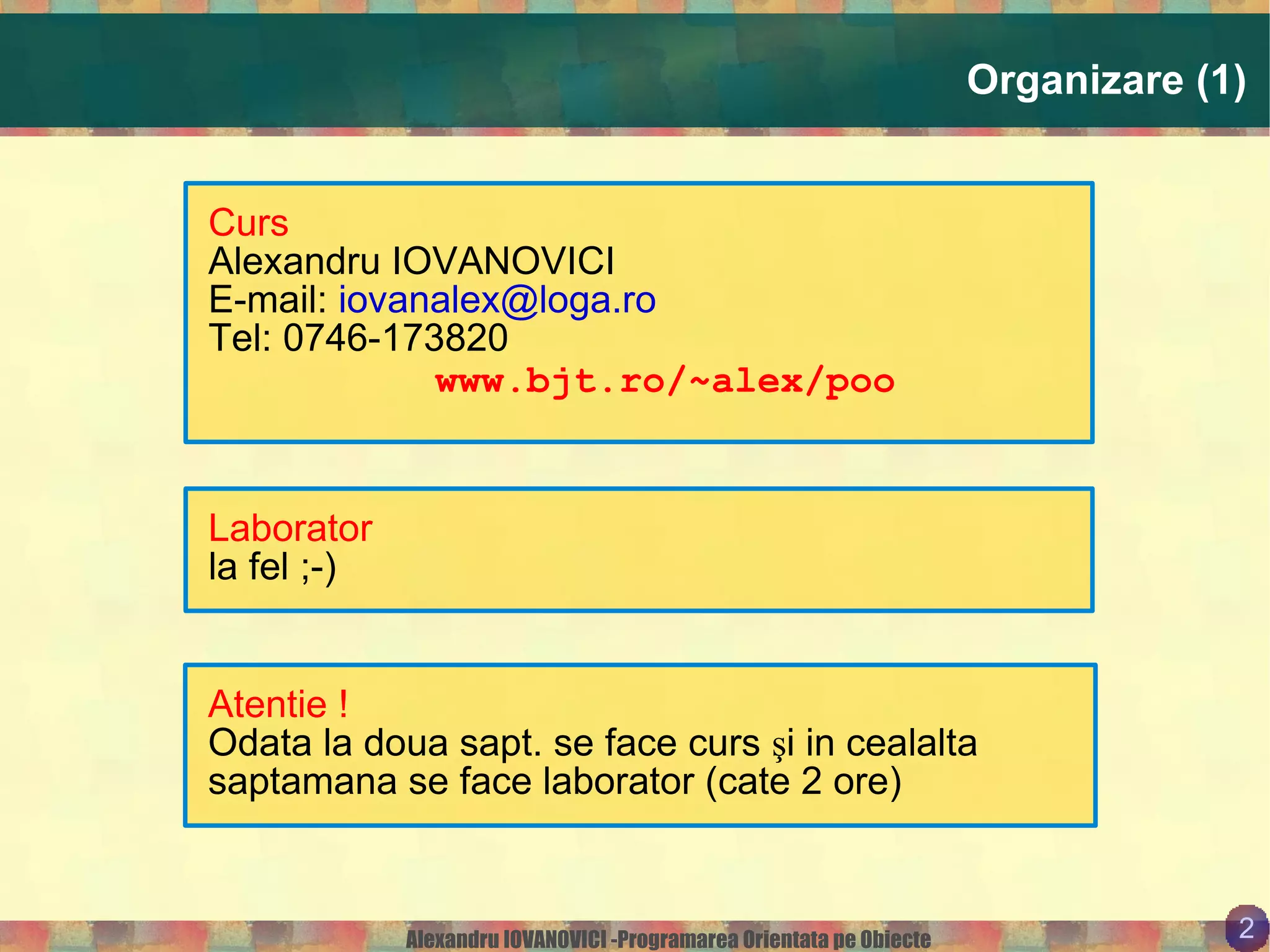 Organizare (1)

Curs
Alexandru IOVANOVICI
E-mail: iovanalex@loga.ro
Tel: 0746-173820
www.bjt.ro/~alex/poo

Laborator
la fel ;-)

Atentie !
Odata la doua sapt. se face curs şi in cealalta saptamana se face laborator (cate 2 ore)

Alexandru IOVANOVICI -Programarea Orientata pe Obiecte

2